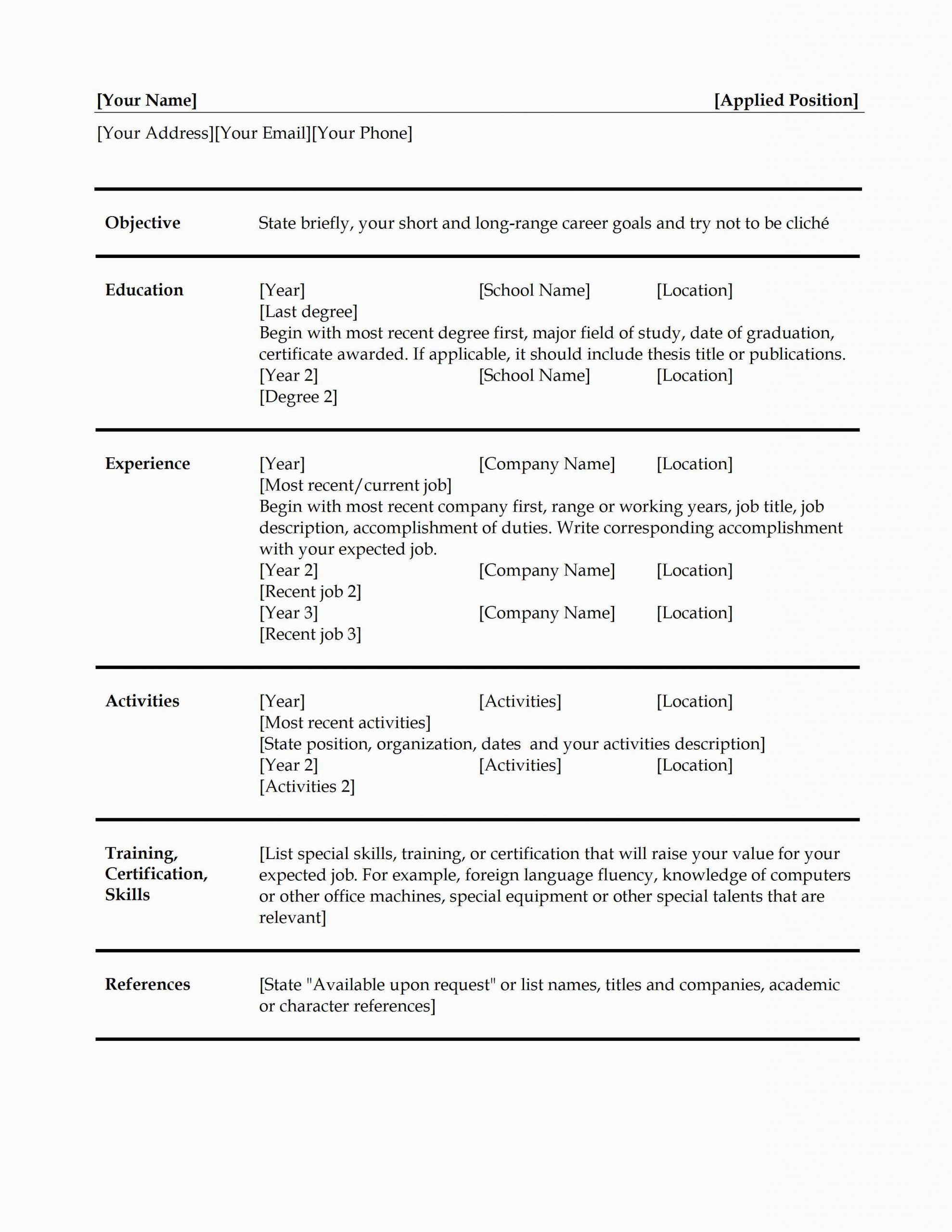 [Your Name] [Applied Position]

[Your Address][Your Email][Your Phone]

Objective

State briefly, your short and long-range career goals and try not to be cliché

Education

[Year] [School Name] [Location]
[Last degree]
Begin with most recent degree first, major field of study, date of graduation, certificate awarded. If applicable, it should include thesis title or publications.
[Year 2] [School Name] [Location]
[Degree 2]

Experience

[Year] [Company Name] [Location]
[Most recent/current job]
Begin with most recent company first, range or working years, job title, job description, accomplishment of duties. Write corresponding accomplishment with your expected job.
[Year 2] [Company Name] [Location]
[Recent job 2]
[Year 3] [Company Name] [Location]
[Recent job 3]

Activities

[Year] [Activities] [Location]
[Most recent activities]
[State position, organization, dates and your activities description]
[Year 2] [Activities] [Location]
[Activities 2]

Training, Certification, Skills

[List special skills, training, or certification that will raise your value for your expected job. For example, foreign language fluency, knowledge of computers or other office machines, special equipment or other special talents that are relevant]

References

[State "Available upon request" or list names, titles and companies, academic or character references]